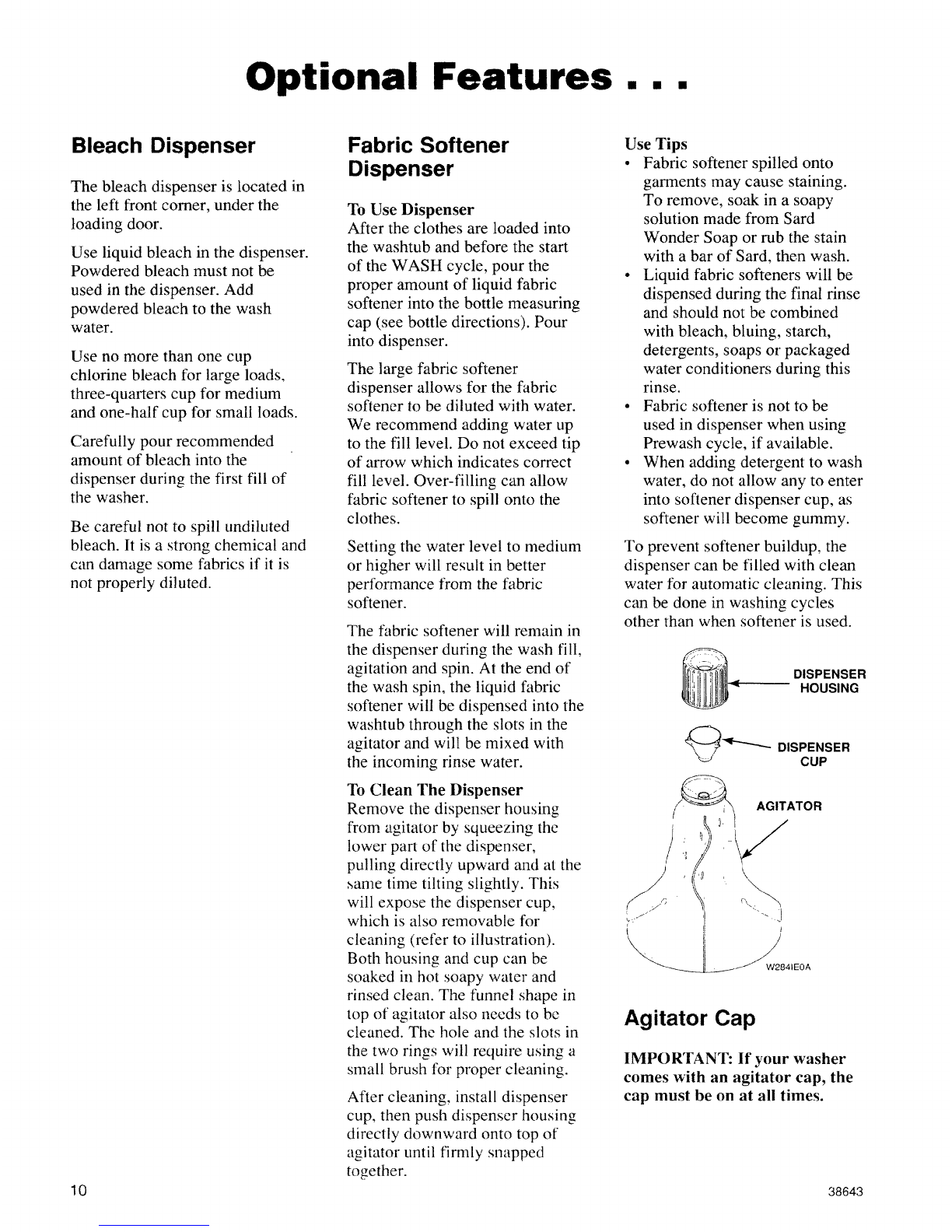 Optional Features . . .

Bleach Dispenser

The bleach dispenser is located in the left front corner, under the loading door.

Use liquid bleach in the dispenser. Powdered bleach must not be used in the dispenser. Add powdered bleach to the wash water.

Use no more than one cup chlorine bleach for large loads, three-quarters cup for medium and one-half cup for small loads.

Carefully pour recommended amount of bleach into the dispenser during the first fill of the washer.

Be careful not to spill undiluted bleach. It is a strong chemical and can damage some fabrics if it is not properly diluted.

Fabric Softener Dispenser

To Use Dispenser
After the clothes are loaded into the washtub and before the start of the WASH cycle, pour the proper amount of liquid fabric softener into the bottle measuring cap (see bottle directions). Pour into dispenser.

The large fabric softener dispenser allows for the fabric softener to be diluted with water. We recommend adding water up to the fill level. Do not exceed tip of arrow which indicates correct fill level. Over-filling can allow fabric softener to spill onto the clothes.

Setting the water level to medium or higher will result in better performance from the fabric softener.

The fabric softener will remain in the dispenser during the wash fill, agitation and spin. At the end of the wash spin, the liquid fabric softener will be dispensed into the washtub through the slots in the agitator and will be mixed with the incoming rinse water.

To Clean The Dispenser
Remove the dispenser housing from agitator by squeezing the lower part of the dispenser, pulling directly upward and at the same time tilting slightly. This will expose the dispenser cup, which is also removable for cleaning (refer to illustration). Both housing and cup can be soaked in hot soapy water and rinsed clean. The funnel shape in top of agitator also needs to be cleaned. The hole and the slots in the two rings will require using a small brush for proper cleaning.

After cleaning, install dispenser cup, then push dispenser housing directly downward onto top of agitator until firmly snapped together.

Use Tips
• Fabric softener spilled onto garments may cause staining. To remove, soak in a soapy solution made from Sard Wonder Soap or rub the stain with a bar of Sard, then wash.
• Liquid fabric softeners will be dispensed during the final rinse and should not be combined with bleach, bluing, starch, detergents, soaps or packaged water conditioners during this rinse.
• Fabric softener is not to be used in dispenser when using Prewash cycle, if available.
• When adding detergent to wash water, do not allow any to enter into softener dispenser cup, as softener will become gummy.

To prevent softener buildup, the dispenser can be filled with clean water for automatic cleaning. This can be done in washing cycles other than when softener is used.

DISPENSER HOUSING
DISPENSER CUP
AGITATOR
W2841E0A

Agitator Cap

IMPORTANT: If your washer comes with an agitator cap, the cap must be on at all times.

10

38643